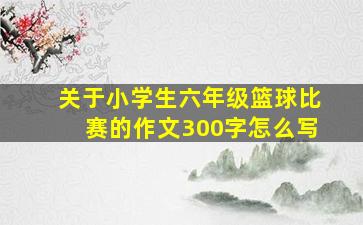 关于小学生六年级篮球比赛的作文300字怎么写